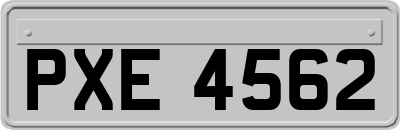 PXE 4562